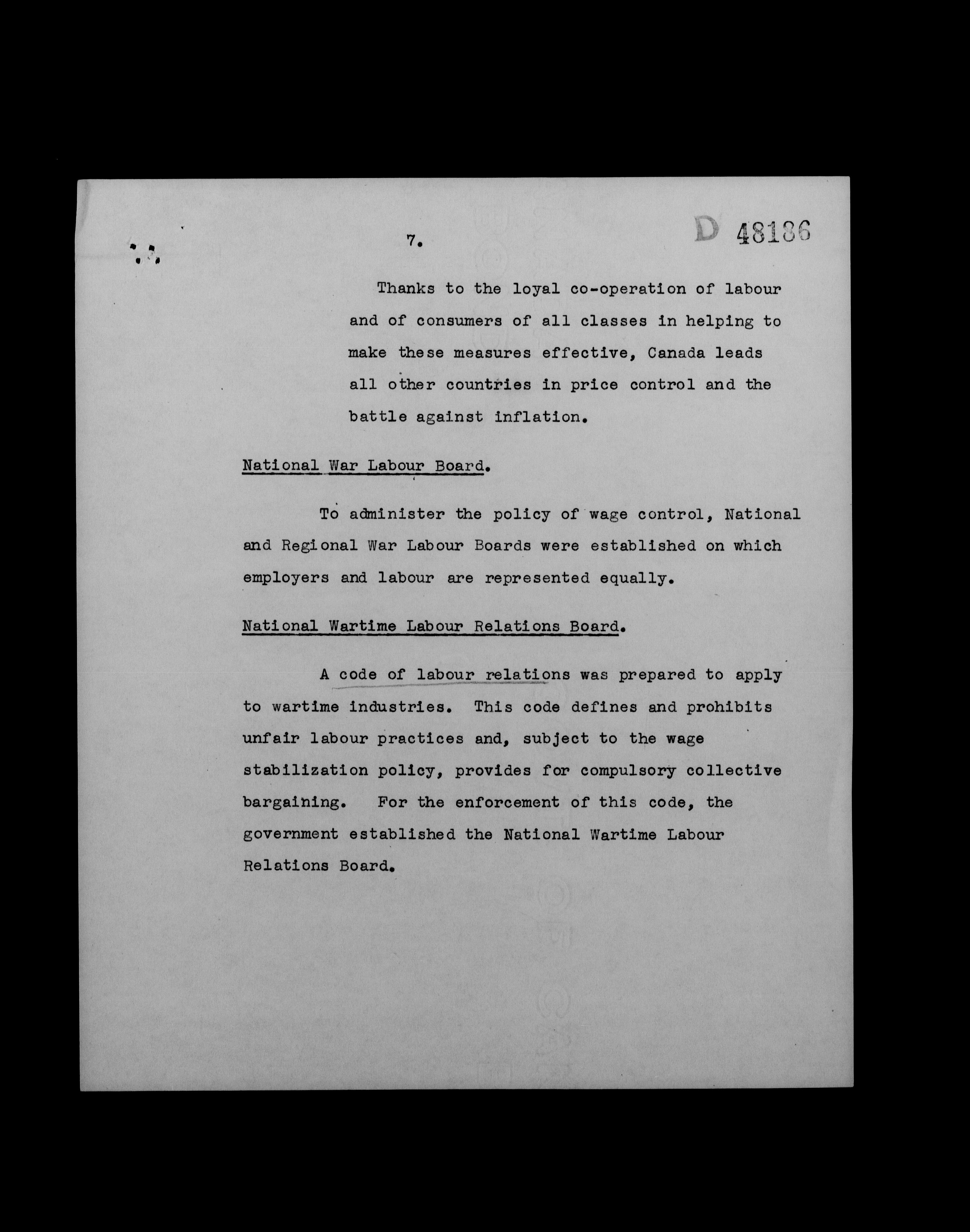 7.

D 48186

Thanks to the loyal co-operation of labour and of consumers of all classes in helping to make these measures effective, Canada leads all other countries in price control and the battle against inflation.

National War Labour Board.

To administer the policy of wage control, National and Regional War Labour Boards were established on which employers and labour are represented equally.

National Wartime Labour Relations Board.

A code of labour relations was prepared to apply to wartime industries. This code defines and prohibits unfair labour practices and, subject to the wage stabilization policy, provides for compulsory collective bargaining. For the enforcement of this code, the government established the National Wartime Labour Relations Board.